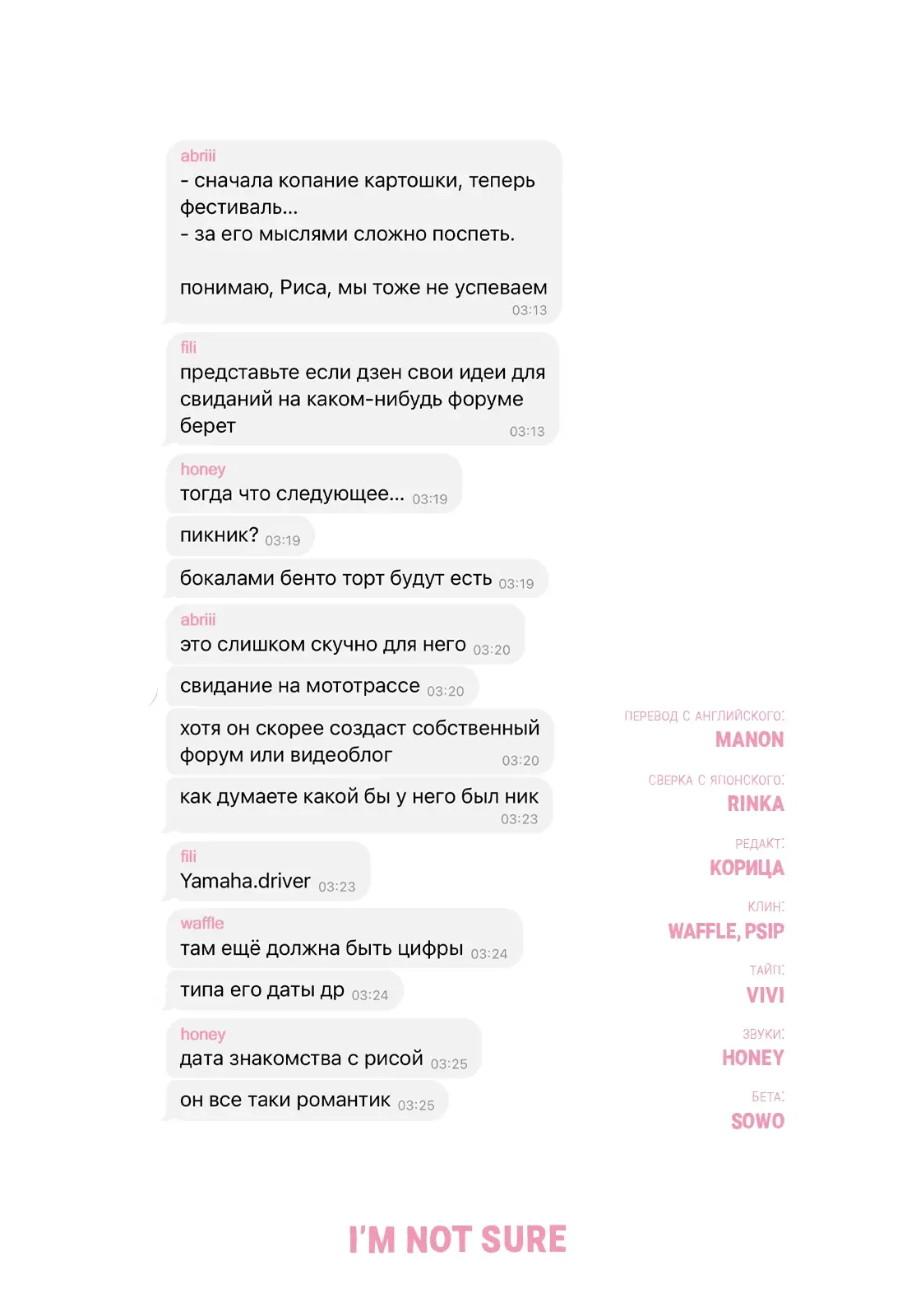 abriii
- сначала копание картошки, теперь фестиваль...
- за его мыслями сложно поспеть.

понимаю, Риса, мы тоже не успеваем 03:13

fili
представьте если дзен свои идеи для свиданий на каком-нибудь форуме берет 03:13

honey
тогда что следующее... 03:19

пикник? 03:19

бокалами бенто торт будут есть 03:19

abriii
это слишком скучно для него 03:20

свидание на мототрассе 03:20

хотя он скорее создаст собственный форум или видеоблог 03:20

как думаете какой бы у него был ник 03:23

fili
Yamaha.driver 03:23

waffle
там ещё должна быть цифры 03:24

типа его даты др 03:24

honey
дата знакомства с рисой 03:25

он все таки романтик 03:25

ПЕРЕВОД С АНГЛИЙСКОГО:
MANON

СВЕРКА С ЯПОНСКОГО:
RINKA

РЕДАКТ:
КОРИЦА

КЛИН:
WAFFLE, PSIP

ТАЙП:
VIVI

ЗВУКИ:
HONEY

БЕТА:
SOWO

I'M NOT SURE